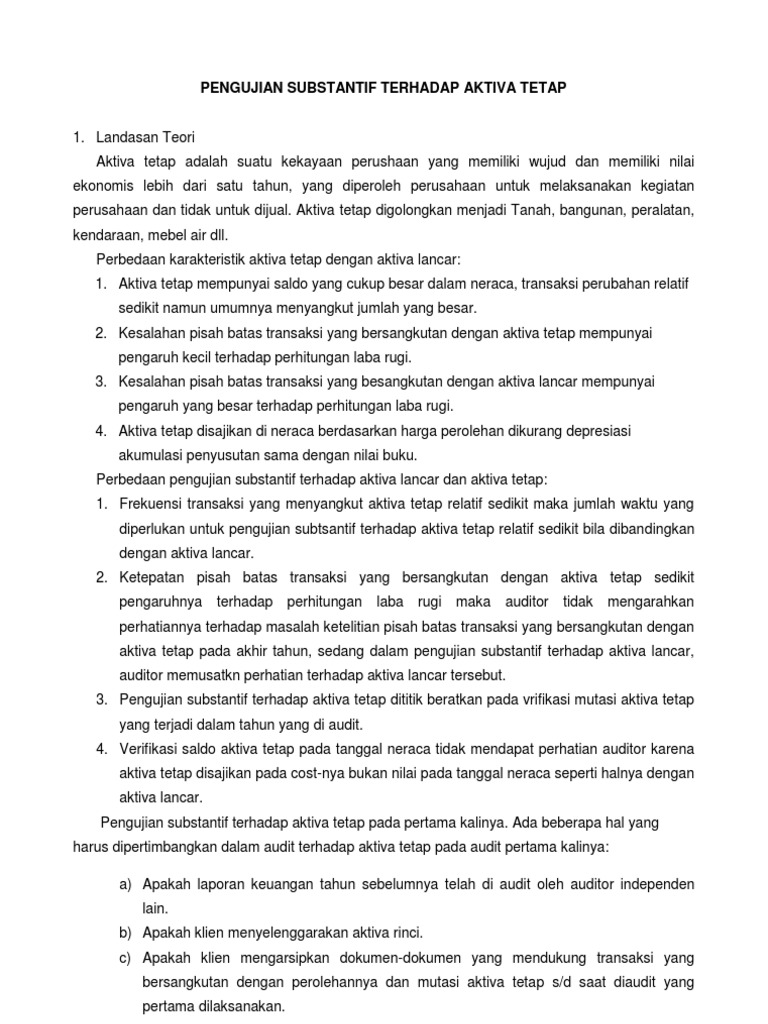 PENGUJIAN SUBSTANTIF TERHADAP AKTIVA TETAP

1. Landasan Teori

Aktiva tetap adalah suatu kekayaan perushaan yang memiliki wujud dan memiliki nilai ekonomis lebih dari satu tahun, yang diperoleh perusahaan untuk melaksanakan kegiatan perusahaan dan tidak untuk dijual. Aktiva tetap digolongkan menjadi Tanah, bangunan, peralatan, kendaraan, mebel air dll.

Perbedaan karakteristik aktiva tetap dengan aktiva lancar:

1. Aktiva tetap mempunyai saldo yang cukup besar dalam neraca, transaksi perubahan relatif sedikit namun umumnya menyangkut jumlah yang besar.
2. Kesalahan pisah batas transaksi yang bersangkutan dengan aktiva tetap mempunyai pengaruh kecil terhadap perhitungan laba rugi.
3. Kesalahan pisah batas transaksi yang besangkutan dengan aktiva lancar mempunyai pengaruh yang besar terhadap perhitungan laba rugi.
4. Aktiva tetap disajikan di neraca berdasarkan harga perolehan dikurang depresiasi akumulasi penyusutan sama dengan nilai buku.

Perbedaan pengujian substantif terhadap aktiva lancar dan aktiva tetap:

1. Frekuensi transaksi yang menyangkut aktiva tetap relatif sedikit maka jumlah waktu yang diperlukan untuk pengujian subtsantif terhadap aktiva tetap relatif sedikit bila dibandingkan dengan aktiva lancar.
2. Ketepatan pisah batas transaksi yang bersangkutan dengan aktiva tetap sedikit pengaruhnya terhadap perhitungan laba rugi maka auditor tidak mengarahkan perhatiannya terhadap masalah ketelitian pisah batas transaksi yang bersangkutan dengan aktiva tetap pada akhir tahun, sedang dalam pengujian substantif terhadap aktiva lancar, auditor memusatkn perhatian terhadap aktiva lancar tersebut.
3. Pengujian substantif terhadap aktiva tetap dititik beratkan pada vrifikasi mutasi aktiva tetap yang terjadi dalam tahun yang di audit.
4. Verifikasi saldo aktiva tetap pada tanggal neraca tidak mendapat perhatian auditor karena aktiva tetap disajikan pada cost-nya bukan nilai pada tanggal neraca seperti halnya dengan aktiva lancar.

Pengujian substantif terhadap aktiva tetap pada pertama kalinya. Ada beberapa hal yang harus dipertimbangkan dalam audit terhadap aktiva tetap pada audit pertama kalinya:

a) Apakah laporan keuangan tahun sebelumnya telah di audit oleh auditor independen lain.
b) Apakah klien menyelenggarakan aktiva rinci.
c) Apakah klien mengarsipkan dokumen-dokumen yang mendukung transaksi yang bersangkutan dengan perolehannya dan mutasi aktiva tetap s/d saat diaudit yang pertama dilaksanakan.